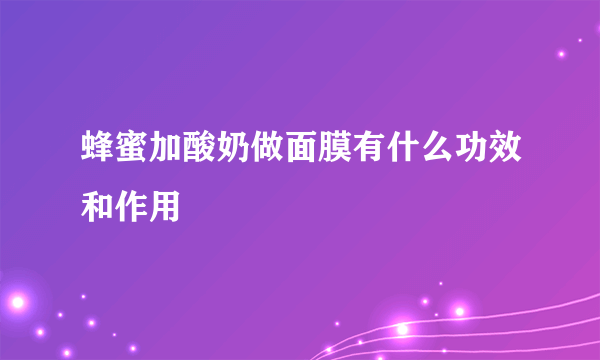 蜂蜜加酸奶做面膜有什么功效和作用